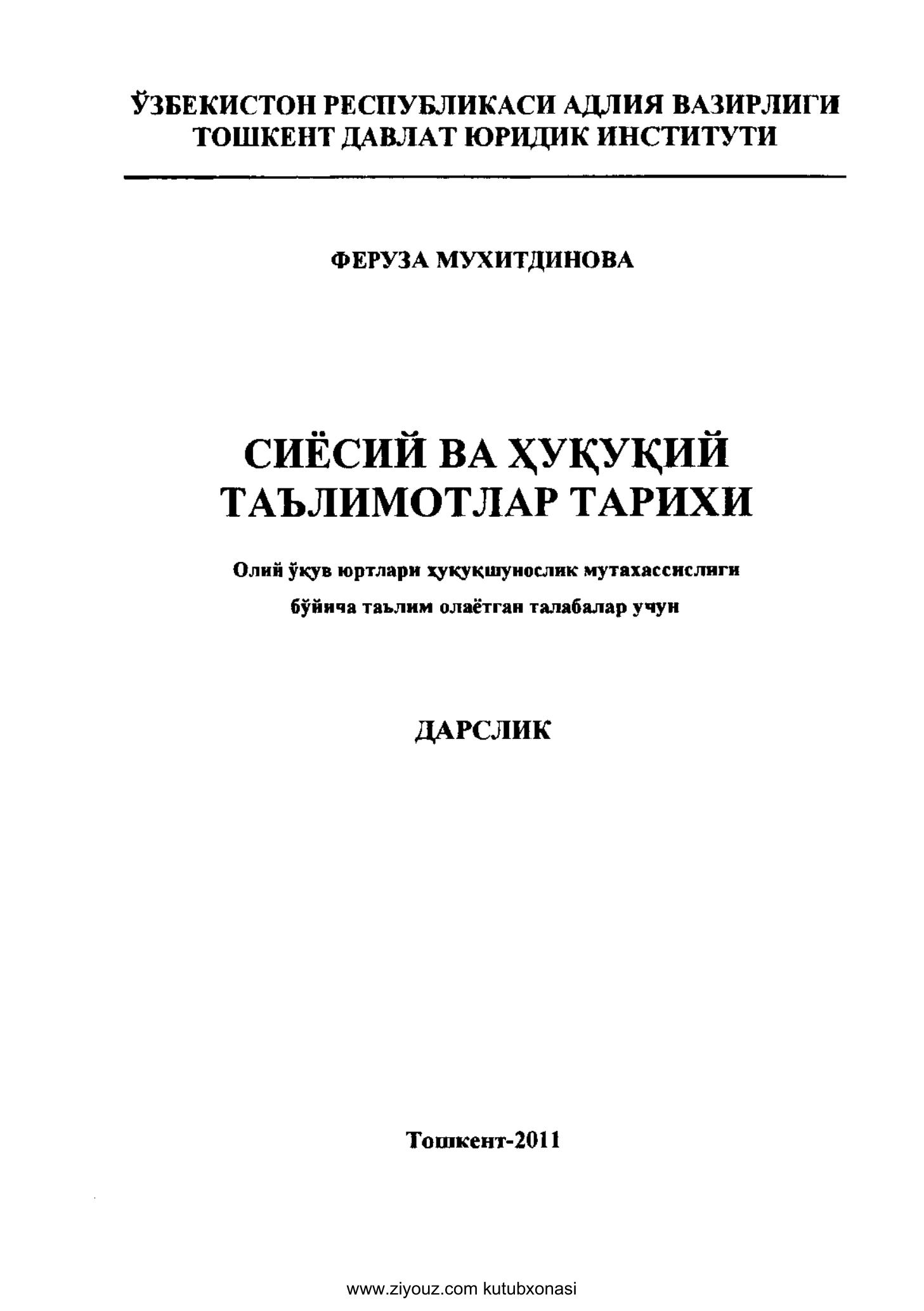 ЎЗБЕКИСТОН РЕСПУБЛИКАСИ АДЛИЯ ВАЗИРЛИГИ
ТОШКЕНТ ДАВЛАТ ЮРИДИК ИНСТИТУТИ

ФЕРУЗА МУХИТДИНОВА

СИЁСИЙ ВА ҲУҚУҚИЙ ТАЪЛИМОТЛАР ТАРИХИ

Олий ўқув юртлари ҳуқуқшунослик мутахассислиги бўйича таълим олаётган талабалар учун

ДАРСЛИК

Тошкент-2011

www.ziyouz.com kutubxonasi